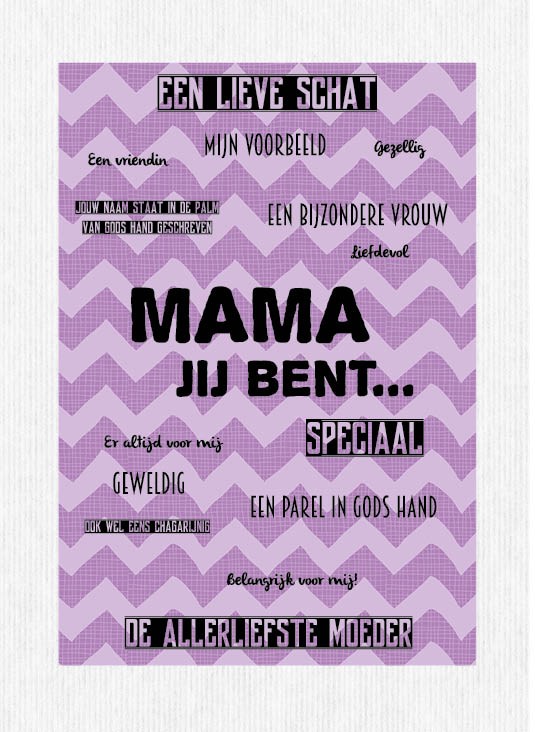 EEN LIEVE SCHAT

MIJN VOORBEELD

Een vriendin

Gezellig

JOUW NAAM STAAT IN DE PALM VAN GODS HAND GESCHREVEN

EEN BIJZONDERE VROUW

Liefdevol

MAMA

JIJ BENT...

Er altijd voor mij

SPECIAAL

GEWELDIG

EEN PAREL IN GODS HAND

OOK WEL EENS CHAGARIJNIG

Belangrijk voor mij!

DE ALLERLIEFSTE MOEDER